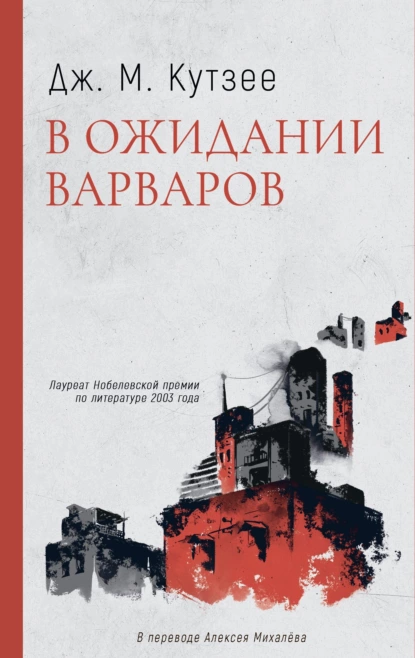 Дж. М. Кутзее

В ОЖИДАНИИ ВАРВАРОВ

Лауреат Нобелевской премии по литературе 2003 года

В переводе Алексея Михалёва